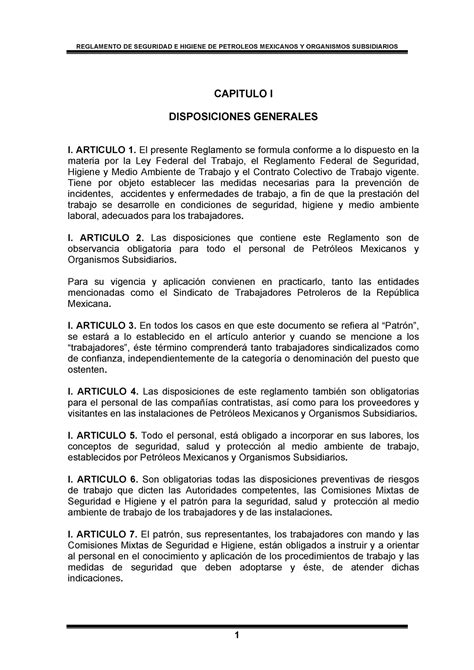 REGLAMENTO DE SEGURIDAD E HIGIENE DE PETROLEOS MEXICANOS Y ORGANISMOS SUBSIDIARIOS

CAPITULO I

DISPOSICIONES GENERALES

I. ARTICULO 1. El presente Reglamento se formula conforme a lo dispuesto en la materia por la Ley Federal del Trabajo, el Reglamento Federal de Seguridad, Higiene y Medio Ambiente de Trabajo y el Contrato Colectivo de Trabajo vigente. Tiene por objeto establecer las medidas necesarias para la prevención de incidentes, accidentes y enfermedades de trabajo, a fin de que la prestación del trabajo se desarrolle en condiciones de seguridad, higiene y medio ambiente laboral, adecuados para los trabajadores.

I. ARTICULO 2. Las disposiciones que contiene este Reglamento son de observancia obligatoria para todo el personal de Petróleos Mexicanos y Organismos Subsidiarios.

Para su vigencia y aplicación convienen en practicarlo, tanto las entidades mencionadas como el Sindicato de Trabajadores Petroleros de la República Mexicana.

I. ARTICULO 3. En todos los casos en que este documento se refiera al "Patrón", se estará a lo establecido en el artículo anterior y cuando se mencione a los "trabajadores", éste término comprenderá tanto trabajadores sindicalizados como de confianza, independientemente de la categoría o denominación del puesto que ostenten.

I. ARTICULO 4. Las disposiciones de este reglamento también son obligatorias para el personal de las compañías contratistas, así como para los proveedores y visitantes en las instalaciones de Petróleos Mexicanos y Organismos Subsidiarios.

I. ARTICULO 5. Todo el personal, está obligado a incorporar en sus labores, los conceptos de seguridad, salud y protección al medio ambiente de trabajo, establecidos por Petróleos Mexicanos y Organismos Subsidiarios.

I. ARTICULO 6. Son obligatorias todas las disposiciones preventivas de riesgos de trabajo que dicten las Autoridades competentes, las Comisiones Mixtas de Seguridad e Higiene y el patrón para la seguridad, salud y protección al medio ambiente de trabajo de los trabajadores y de las instalaciones.

I. ARTICULO 7. El patrón, sus representantes, los trabajadores con mando y las Comisiones Mixtas de Seguridad e Higiene, están obligados a instruir y a orientar al personal en el conocimiento y aplicación de los procedimientos de trabajo y las medidas de seguridad que deben adoptarse y éste, de atender dichas indicaciones.

1